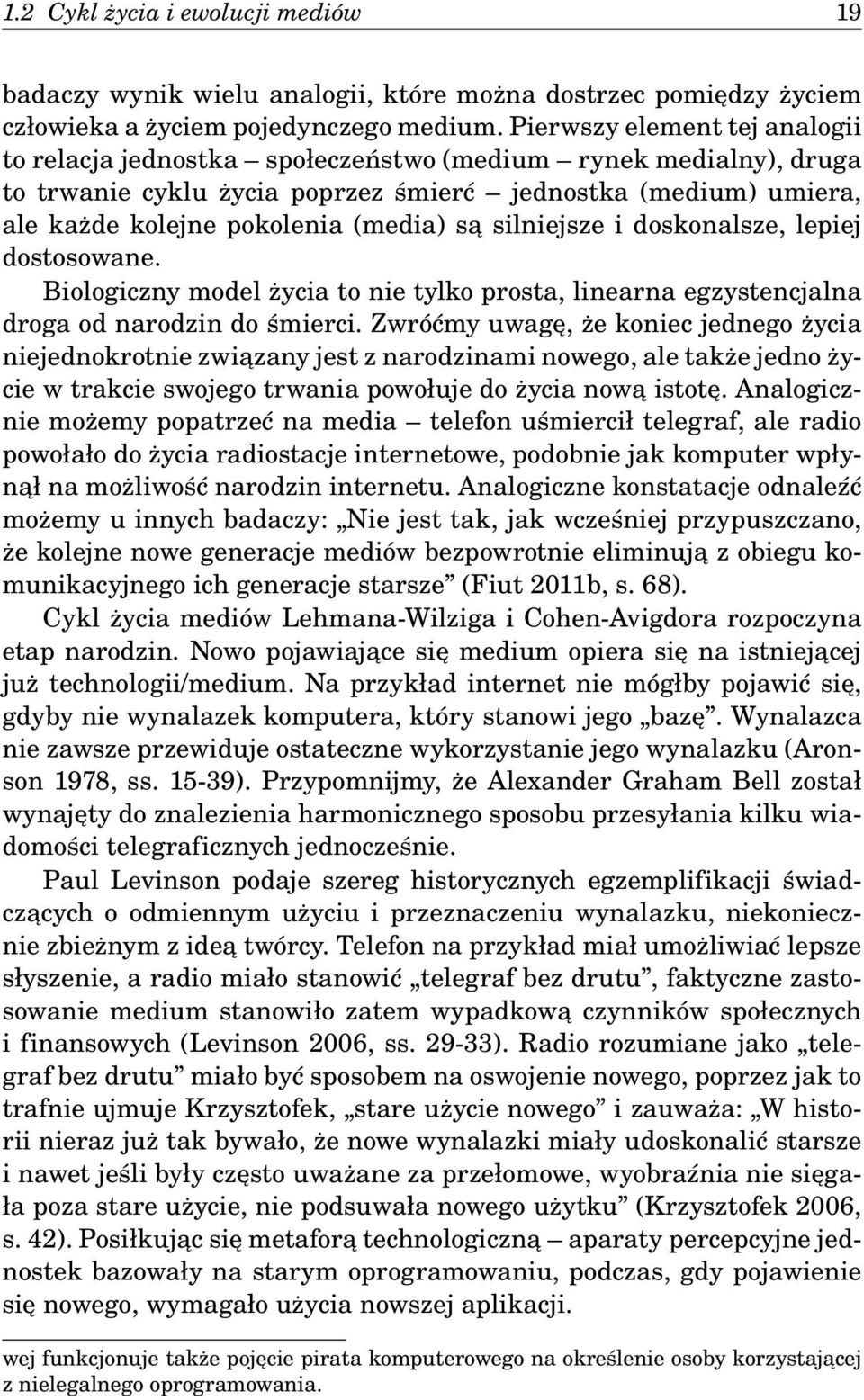 1.2 Cykl życia i ewolucji mediów 19

badaczy wynik wielu analogii, które można dostrzec pomiędzy życiem człowieka a życiem pojedynczego medium. Pierwszy element tej analogii to relacja jednostka – społeczeństwo (medium – rynek medialny), druga to trwanie cyklu życia poprzez śmierć – jednostka (medium) umiera, ale każde kolejne pokolenia (media) są silniejsze i doskonalsze, lepiej dostosowane.

Biologiczny model życia to nie tylko prosta, linearna egzystencjalna droga od narodzin do śmierci. Zwróćmy uwagę, że koniec jednego życia niejednokrotnie związany jest z narodzinami nowego, ale także jedno życie w trakcie swojego trwania powołuje do życia nową istotę. Analogicznie możemy popatrzeć na media – telefon uśmiercił telegraf, ale radio powołało do życia radiostacje internetowe, podobnie jak komputer wpłynął na możliwość narodzin internetu. Analogiczne konstatacje odnaleźć możemy u innych badaczy: „Nie jest tak, jak wcześniej przypuszczano, że kolejne nowe generacje mediów bezpowrotnie eliminują z obiegu komunikacyjnego ich generacje starsze” (Fiut 2011b, s. 68).

Cykl życia mediów Lehmana-Wilziga i Cohen-Avigdora rozpoczyna etap narodzin. Nowo pojawiające się medium opiera się na istniejącej już technologii/medium. Na przykład internet nie mógłby pojawić się, gdyby nie wynalazek komputera, który stanowi jego „bazę”. Wynalazca nie zawsze przewiduje ostateczne wykorzystanie jego wynalazku (Aronson 1978, ss. 15-39). Przypomnijmy, że Alexander Graham Bell został wynajęty do znalezienia harmonicznego sposobu przesyłania kilku wiadomości telegraficznych jednocześnie.

Paul Levinson podaje szereg historycznych egzemplifikacji świadczących o odmiennym użyciu i przeznaczeniu wynalazku, niekoniecznie zbieżnym z ideą twórcy. Telefon na przykład miał umożliwiać lepsze słyszenie, a radio miało stanowić „telegraf bez drutu”, faktyczne zastosowanie medium stanowiło zatem wypadkową czynników społecznych i finansowych (Levinson 2006, ss. 29-33). Radio rozumiane jako „telegraf bez drutu” miało być sposobem na oswojenie nowego, poprzez jak to trafnie ujmuje Krzysztofek, „stare użycie nowego” i zauważa: „W historii nieraz już tak bywało, że nowe wynalazki miały udoskonalić starsze i nawet jeśli były często uważane za przełomowe, wyobraźnia nie sięgała poza stare użycie, nie podsuwała nowego użytku” (Krzysztofek 2006, s. 42). Posiłkując się metaforą technologiczną – aparaty percepcyjne jednostek bazowały na starym oprogramowaniu, podczas, gdy pojawienie się nowego, wymagało użycia nowszej aplikacji.

wej funkcjonuje także pojęcie pirata komputerowego na określenie osoby korzystającej z nielegalnego oprogramowania.